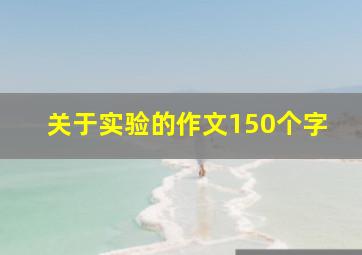 关于实验的作文150个字